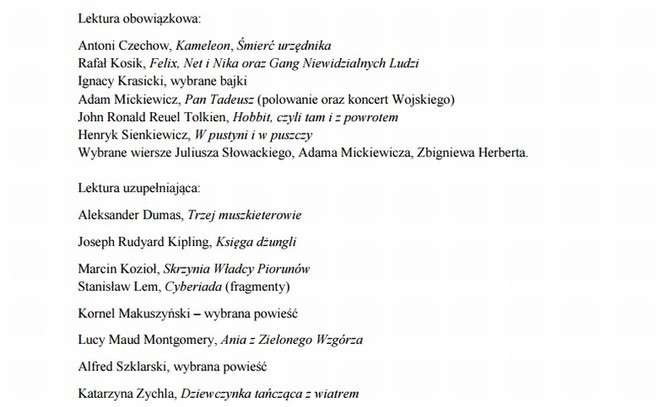 Lektura obowiązkowa:

Antoni Czechow, Kameleon, Śmierć urzędnika
Rafał Kosik, Felix, Net i Nika oraz Gang Niewidzialnych Ludzi
Ignacy Krasicki, wybrane bajki
Adam Mickiewicz, Pan Tadeusz (polowanie oraz koncert Wojskiego)
John Ronald Reuel Tolkien, Hobbit, czyli tam i z powrotem
Henryk Sienkiewicz, W pustyni i w puszczy
Wybrane wiersze Juliusza Słowackiego, Adama Mickiewicza, Zbigniewa Herberta.

Lektura uzupełniająca:

Aleksander Dumas, Trzej muszkieterowie

Joseph Rudyard Kipling, Księga dżungli

Marcin Kozioł, Skrzynia Władcy Piorunów
Stanisław Lem, Cyberiada (fragmenty)

Kornel Makuszyński – wybrana powieść

Lucy Maud Montgomery, Ania z Zielonego Wzgórza

Alfred Szklarski, wybrana powieść

Katarzyna Zychla, Dziewczynka tańcząca z wiatrem